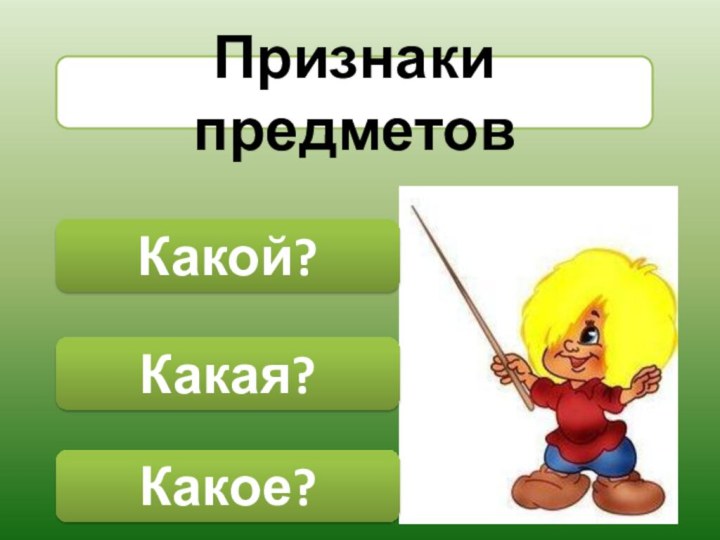 Признаки предметов

Какой?

Какая?

Какое?